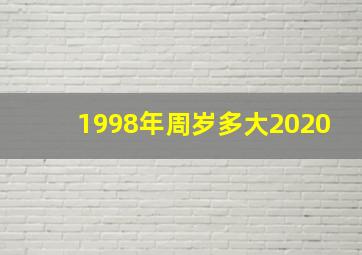 1998年周岁多大2020